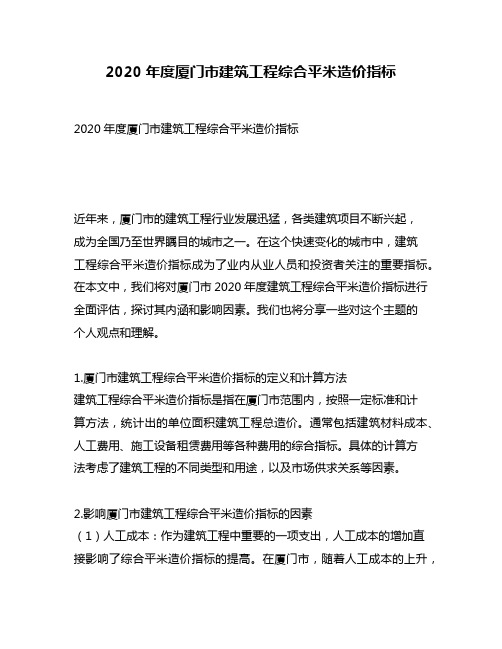 2020 年度厦门市建筑工程综合平米造价指标

2020 年度厦门市建筑工程综合平米造价指标

近年来，厦门市的建筑工程行业发展迅猛，各类建筑项目不断兴起，成为全国乃至世界瞩目的城市之一。在这个快速变化的城市中，建筑工程综合平米造价指标成为了业内从业人员和投资者关注的重要指标。在本文中，我们将对厦门市 2020 年度建筑工程综合平米造价指标进行全面评估，探讨其内涵和影响因素。我们也将分享一些对这个主题的个人观点和理解。

1.厦门市建筑工程综合平米造价指标的定义和计算方法
建筑工程综合平米造价指标是指在厦门市范围内，按照一定标准和计算方法，统计出的单位面积建筑工程总造价。通常包括建筑材料成本、人工费用、施工设备租赁费用等各种费用的综合指标。具体的计算方法考虑了建筑工程的不同类型和用途，以及市场供求关系等因素。

2.影响厦门市建筑工程综合平米造价指标的因素
（1）人工成本：作为建筑工程中重要的一项支出，人工成本的增加直接影响了综合平米造价指标的提高。在厦门市，随着人工成本的上升，